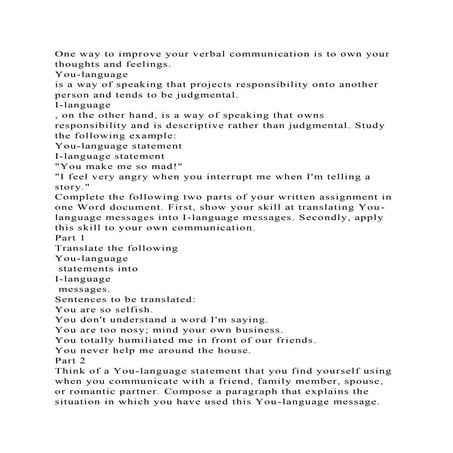 One way to improve your verbal communication is to own your thoughts and feelings.
You-language
is a way of speaking that projects responsibility onto another person and tends to be judgmental.
I-language
, on the other hand, is a way of speaking that owns responsibility and is descriptive rather than judgmental. Study the following example:
You-language statement
I-language statement
"You make me so mad!"
"I feel very angry when you interrupt me when I'm telling a story."
Complete the following two parts of your written assignment in one Word document. First, show your skill at translating You-language messages into I-language messages. Secondly, apply this skill to your own communication.
Part 1
Translate the following
You-language
statements into
I-language
messages.
Sentences to be translated:
You are so selfish.
You don't understand a word I'm saying.
You are too nosy; mind your own business.
You totally humiliated me in front of our friends.
You never help me around the house.
Part 2
Think of a You-language statement that you find yourself using when you communicate with a friend, family member, spouse, or romantic partner. Compose a paragraph that explains the situation in which you have used this You-language message.